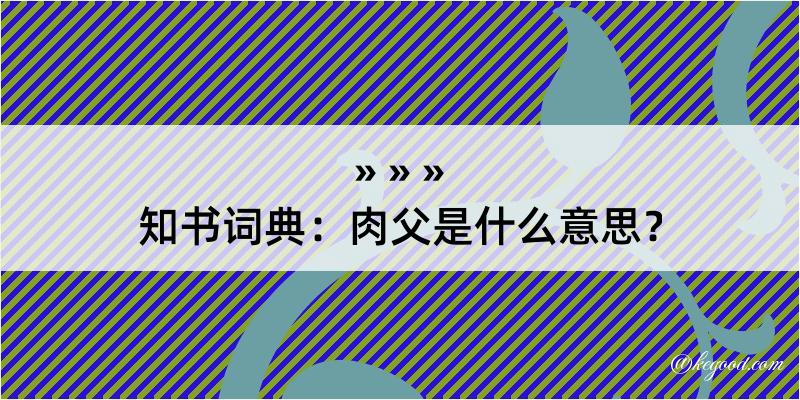 » » »
知书词典：肉父是什么意思？

@kegood.com